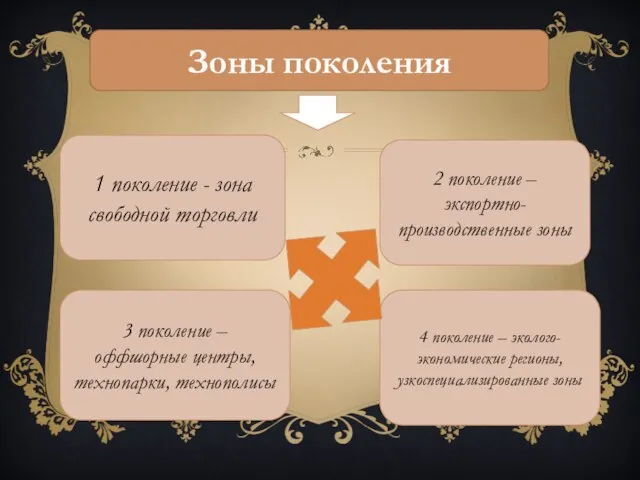 Зоны поколения

1 поколение - зона свободной торговли

2 поколение – экспортно-производственные зоны

3 поколение – оффшорные центры, технопарки, технополисы

4 поколение – эколого-экономические регионы, узкоспециализированные зоны